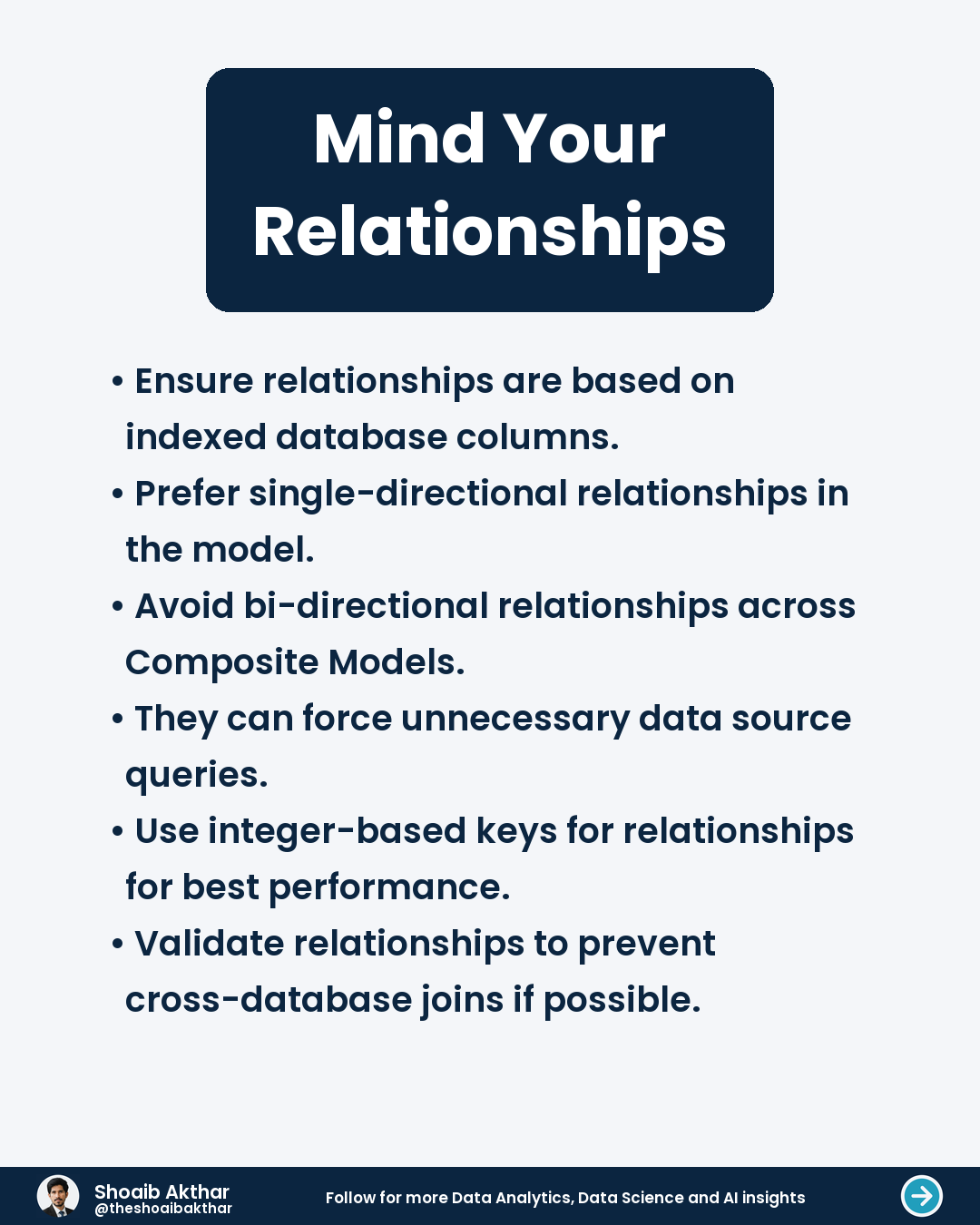 Mind Your Relationships

• Ensure relationships are based on indexed database columns.
• Prefer single-directional relationships in the model.
• Avoid bi-directional relationships across Composite Models.
• They can force unnecessary data source queries.
• Use integer-based keys for relationships for best performance.
• Validate relationships to prevent cross-database joins if possible.

Shoaib Akthar
@theshoaibakthar

Follow for more Data Analytics, Data Science and AI insights